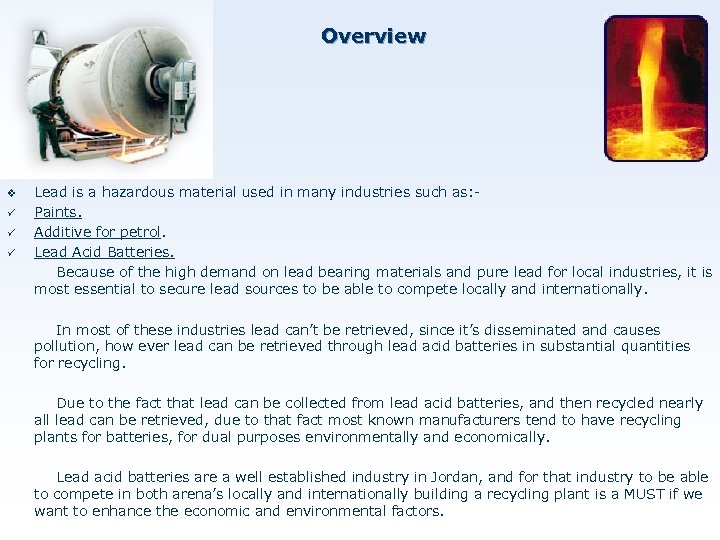 Overview

❖ Lead is a hazardous material used in many industries such as:-
✓ Paints.
✓ Additive for petrol.
✓ Lead Acid Batteries.

Because of the high demand on lead bearing materials and pure lead for local industries, it is most essential to secure lead sources to be able to compete locally and internationally.

In most of these industries lead can't be retrieved, since it's disseminated and causes pollution, how ever lead can be retrieved through lead acid batteries in substantial quantities for recycling.

Due to the fact that lead can be collected from lead acid batteries, and then recycled nearly all lead can be retrieved, due to that fact most known manufacturers tend to have recycling plants for batteries, for dual purposes environmentally and economically.

Lead acid batteries are a well established industry in Jordan, and for that industry to be able to compete in both arena's locally and internationally building a recycling plant is a MUST if we want to enhance the economic and environmental factors.